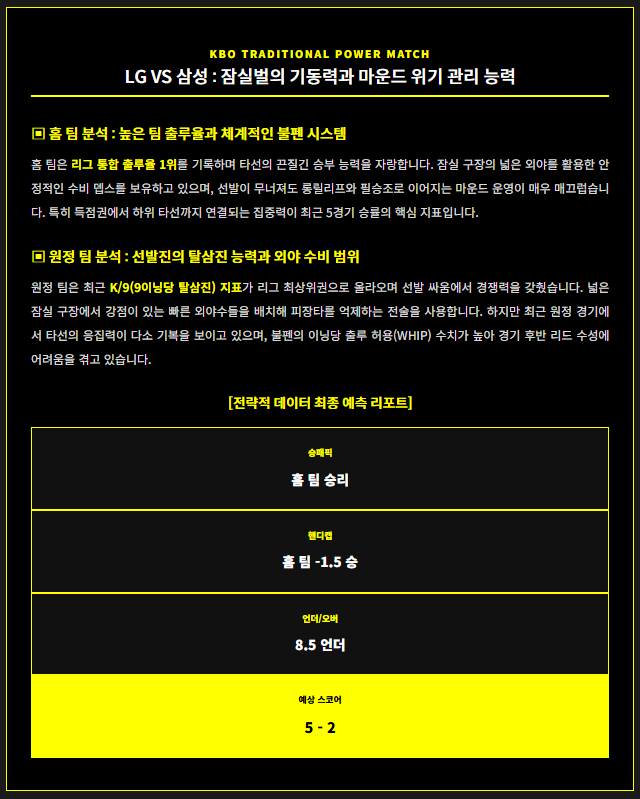 KBO TRADITIONAL POWER MATCH

LG VS 삼성 : 잠실벌의 기동력과 마운드 위기 관리 능력

▣ 홈 팀 분석 : 높은 팀 출루율과 체계적인 불펜 시스템

홈 팀은 리그 통합 출루율 1위를 기록하며 타선의 끈질긴 승부 능력을 자랑합니다. 잠실 구장의 넓은 외야를 활용한 안정적인 수비 뎁스를 보유하고 있으며, 선발이 무너져도 롱릴리프와 필승조로 이어지는 마운드 운영이 매우 매끄럽습니다. 특히 득점권에서 하위 타선까지 연결되는 집중력이 최근 5경기 승률의 핵심 지표입니다.

▣ 원정 팀 분석 : 선발진의 탈삼진 능력과 외야 수비 범위

원정 팀은 최근 K/9(9이닝당 탈삼진) 지표가 리그 최상위권으로 올라오며 선발 싸움에서 경쟁력을 갖췄습니다. 넓은 잠실 구장에서 강점이 있는 빠른 외야수들을 배치해 피장타를 억제하는 전술을 사용합니다. 하지만 최근 원정 경기에서 타선의 응집력이 다소 기복을 보이고 있으며, 불펜의 이닝당 출루 허용(WHIP) 수치가 높아 경기 후반 리드 수성에 어려움을 겪고 있습니다.

[전략적 데이터 최종 예측 리포트]

승패픽

홈 팀 승리

핸디캡

홈 팀 -1.5 승

언더/오버

8.5 언더

예상 스코어

5 - 2